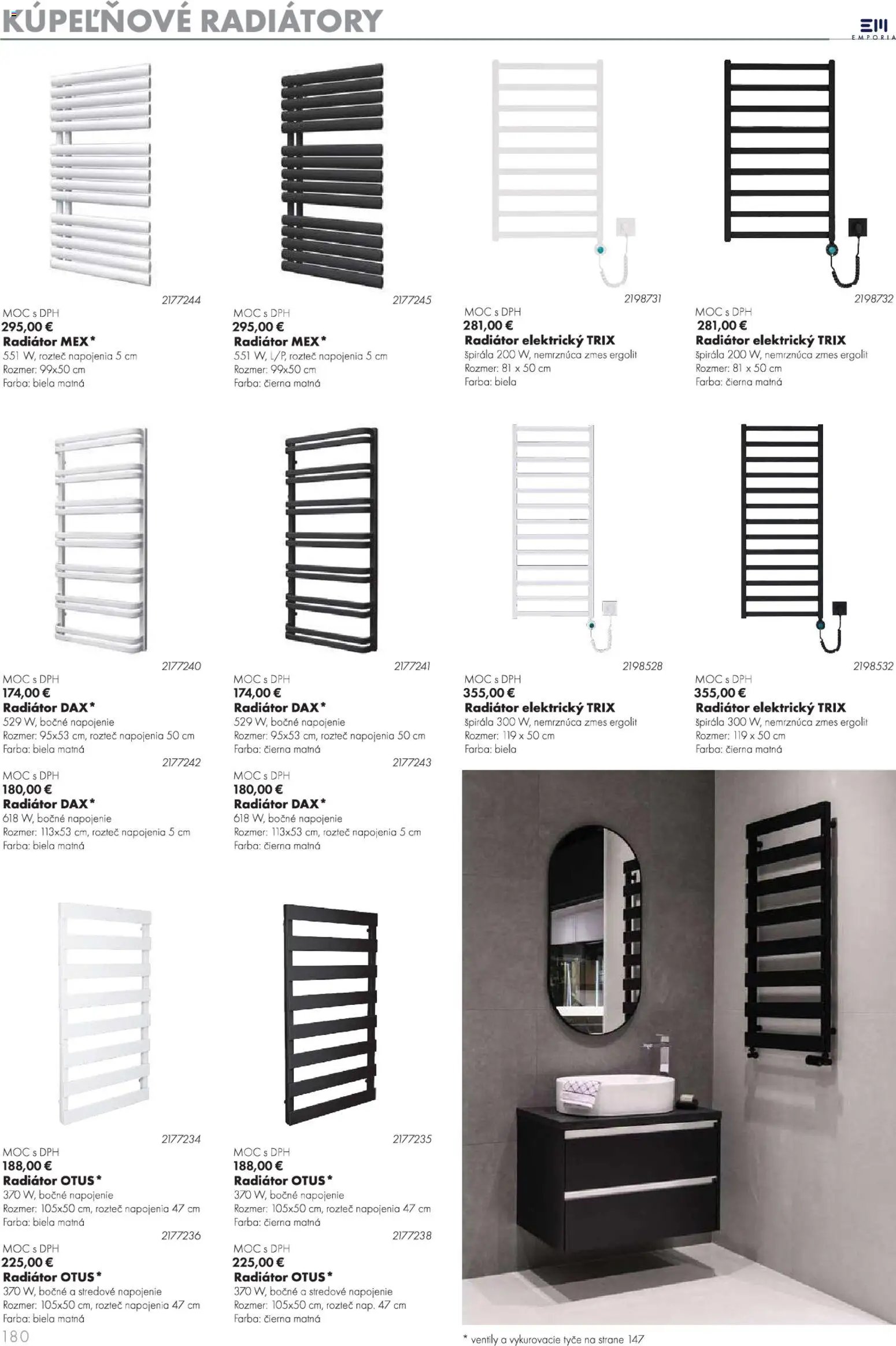 KÚPEĽŇOVÉ RADIÁTORY

EM
EMPORIA

2177244
MOC s DPH
295,00 €
Radiátor MEX*
551 W, rozteč napojenia 5 cm
Rozmer: 99x50 cm
Farba: biela matná

2177245
MOC s DPH
295,00 €
Radiátor MEX*
551 W, L/P, rozteč napojenia 5 cm
Rozmer: 99x50 cm
Farba: čierna matná

2198731
MOC s DPH
281,00 €
Radiátor elektrický TRIX
špirála 200 W, nemrznúca zmes ergolit
Rozmer: 81 x 50 cm
Farba: biela

2198732
MOC s DPH
281,00 €
Radiátor elektrický TRIX
špirála 200 W, nemrznúca zmes ergolit
Rozmer: 81 x 50 cm
Farba: čierna matná

2177240
MOC s DPH
174,00 €
Radiátor DAX*
529 W, bočné napojenie
Rozmer: 95x53 cm, rozteč napojenia 50 cm
Farba: biela matná

2177242
MOC s DPH
180,00 €
Radiátor DAX*
618 W, bočné napojenie
Rozmer: 113x53 cm, rozteč napojenia 5 cm
Farba: biela matná

2177241
MOC s DPH
174,00 €
Radiátor DAX*
529 W, bočné napojenie
Rozmer: 95x53 cm, rozteč napojenia 50 cm
Farba: čierna matná

2177243
MOC s DPH
180,00 €
Radiátor DAX*
618 W, bočné napojenie
Rozmer: 113x53 cm, rozteč napojenia 5 cm
Farba: čierna matná

2198528
MOC s DPH
355,00 €
Radiátor elektrický TRIX
špirála 300 W, nemrznúca zmes ergolit
Rozmer: 119 x 50 cm
Farba: biela

2198532
MOC s DPH
355,00 €
Radiátor elektrický TRIX
špirála 300 W, nemrznúca zmes ergolit
Rozmer: 119 x 50 cm
Farba: čierna matná

2177234
MOC s DPH
188,00 €
Radiátor OTUS*
370 W, bočné napojenie
Rozmer: 105x50 cm, rozteč napojenia 47 cm
Farba: biela matná

2177236
MOC s DPH
225,00 €
Radiátor OTUS*
370 W, bočné a stredové napojenie
Rozmer: 105x50 cm, rozteč napojenia 47 cm
Farba: biela matná

2177235
MOC s DPH
188,00 €
Radiátor OTUS*
370 W, bočné napojenie
Rozmer: 105x50 cm, rozteč napojenia 47 cm
Farba: čierna matná

2177238
MOC s DPH
225,00 €
Radiátor OTUS*
370 W, bočné a stredové napojenie
Rozmer: 105x50 cm, rozteč nap. 47 cm
Farba: čierna matná

180

* ventily a vykurovacie tyče na strane 147